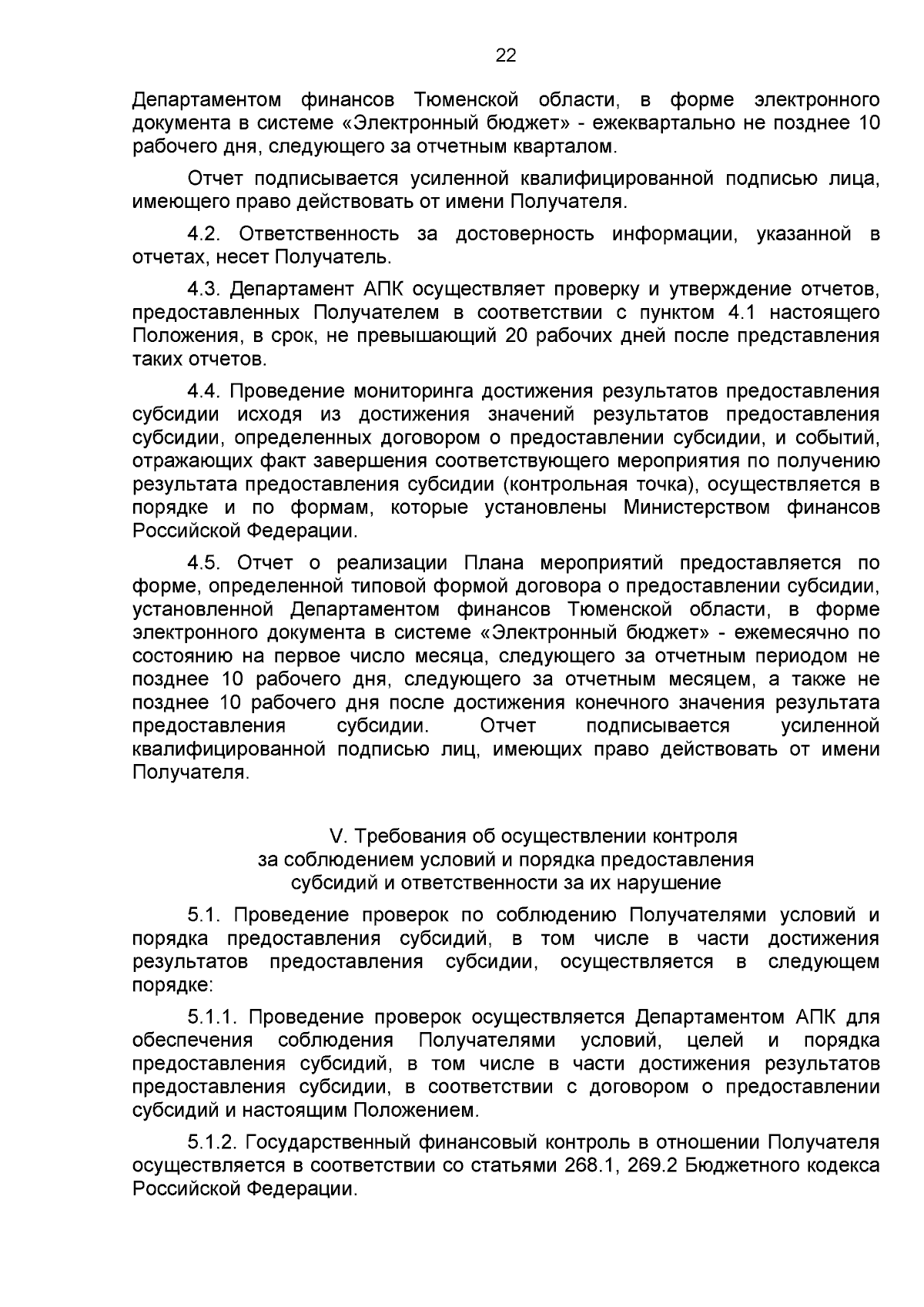 22

Департаментом финансов Тюменской области, в форме электронного документа в системе «Электронный бюджет» - ежеквартально не позднее 10 рабочего дня, следующего за отчетным кварталом.

Отчет подписывается усиленной квалифицированной подписью лица, имеющего право действовать от имени Получателя.

4.2. Ответственность за достоверность информации, указанной в отчетах, несет Получатель.

4.3. Департамент АПК осуществляет проверку и утверждение отчетов, предоставленных Получателем в соответствии с пунктом 4.1 настоящего Положения, в срок, не превышающий 20 рабочих дней после представления таких отчетов.

4.4. Проведение мониторинга достижения результатов предоставления субсидии исходя из достижения значений результатов предоставления субсидии, определенных договором о предоставлении субсидии, и событий, отражающих факт завершения соответствующего мероприятия по получению результата предоставления субсидии (контрольная точка), осуществляется в порядке и по формам, которые установлены Министерством финансов Российской Федерации.

4.5. Отчет о реализации Плана мероприятий предоставляется по форме, определенной типовой формой договора о предоставлении субсидии, установленной Департаментом финансов Тюменской области, в форме электронного документа в системе «Электронный бюджет» - ежемесячно по состоянию на первое число месяца, следующего за отчетным периодом не позднее 10 рабочего дня, следующего за отчетным месяцем, а также не позднее 10 рабочего дня после достижения конечного значения результата предоставления субсидии. Отчет подписывается усиленной квалифицированной подписью лиц, имеющих право действовать от имени Получателя.

V. Требования об осуществлении контроля
за соблюдением условий и порядка предоставления
субсидий и ответственности за их нарушение

5.1. Проведение проверок по соблюдению Получателями условий и порядка предоставления субсидий, в том числе в части достижения результатов предоставления субсидии, осуществляется в следующем порядке:

5.1.1. Проведение проверок осуществляется Департаментом АПК для обеспечения соблюдения Получателями условий, целей и порядка предоставления субсидий, в том числе в части достижения результатов предоставления субсидии, в соответствии с договором о предоставлении субсидий и настоящим Положением.

5.1.2. Государственный финансовый контроль в отношении Получателя осуществляется в соответствии со статьями 268.1, 269.2 Бюджетного кодекса Российской Федерации.